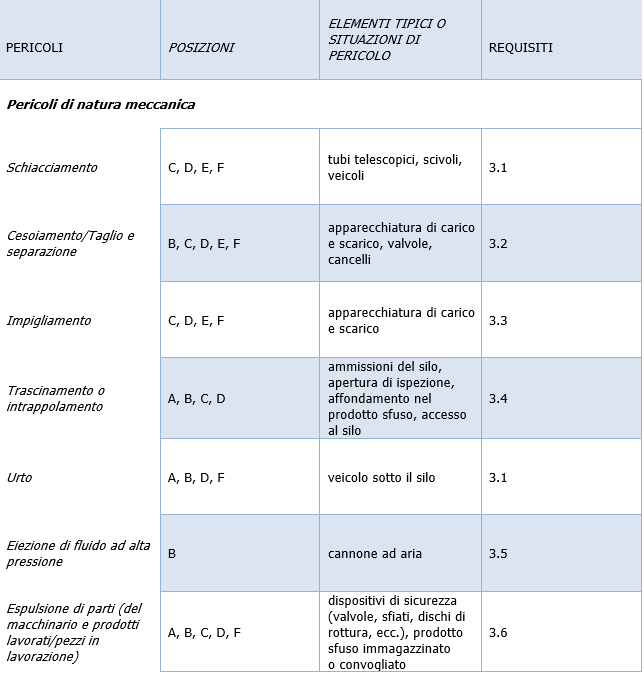 | PERICOLI | POSIZIONI | ELEMENTI TIPICI O SITUAZIONI DI PERICOLO | REQUISITI |
|---|---|---|---|
| Pericoli di natura meccanica | | | |
| Schiacciamento | C, D, E, F | tubi telescopici, scivoli, veicoli | 3.1 |
| Cesoiamento/Taglio e separazione | B, C, D, E, F | apparecchiatura di carico e scarico, valvole, cancelli | 3.2 |
| Impigliamento | C, D, E, F | apparecchiatura di carico e scarico | 3.3 |
| Trascinamento o intrappolamento | A, B, C, D | ammissioni del silo, apertura di ispezione, affondamento nel prodotto sfuso, accesso al silo | 3.4 |
| Urto | A, B, D, F | veicolo sotto il silo | 3.1 |
| Eiezione di fluido ad alta pressione | B | cannone ad aria | 3.5 |
| Espulsione di parti (del macchinario e prodotti lavorati/pezzi in lavorazione) | A, B, C, D, F | dispositivi di sicurezza (valvole, sfiati, dischi di rottura, ecc.), prodotto sfuso immagazzinato o convogliato | 3.6 |